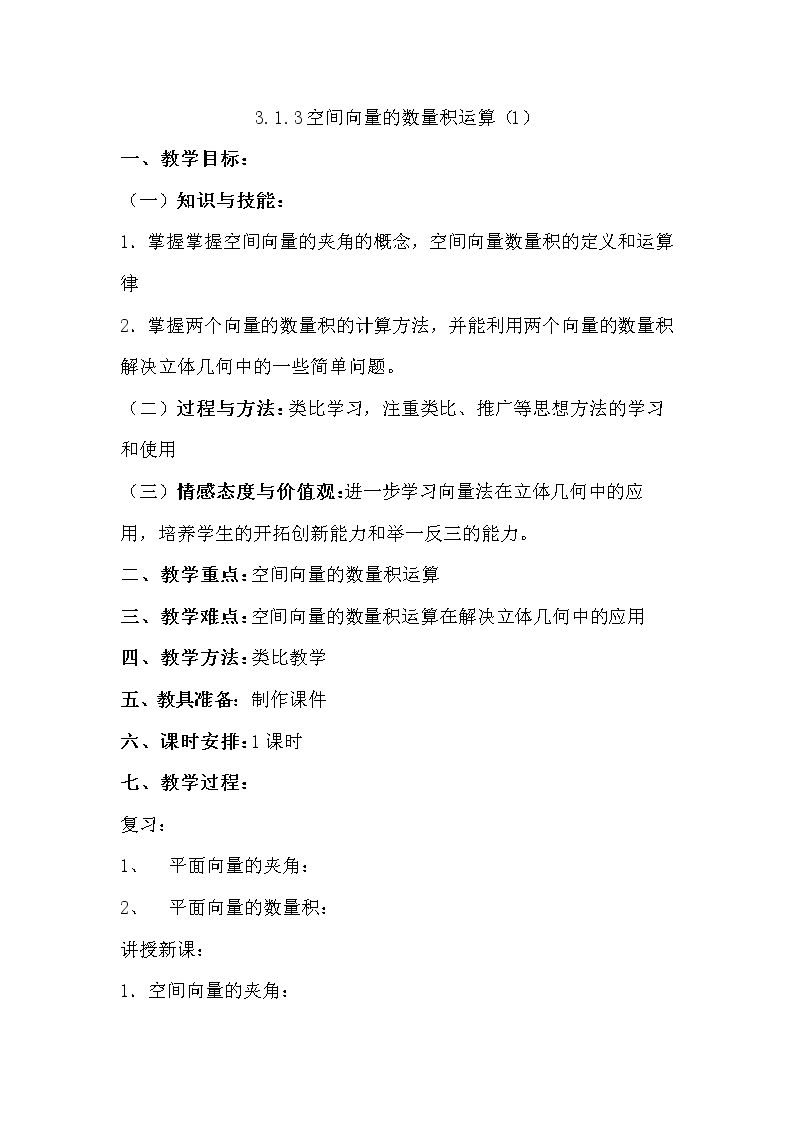 3.1.3空间向量的数量积运算（1）

一、教学目标：

（一）知识与技能：

1．掌握掌握空间向量的夹角的概念，空间向量数量积的定义和运算律

2．掌握两个向量的数量积的计算方法，并能利用两个向量的数量积解决立体几何中的一些简单问题。

（二）过程与方法：类比学习，注重类比、推广等思想方法的学习和使用

（三）情感态度与价值观：进一步学习向量法在立体几何中的应用，培养学生的开拓创新能力和举一反三的能力。

二、教学重点：空间向量的数量积运算

三、教学难点：空间向量的数量积运算在解决立体几何中的应用

四、教学方法：类比教学

五、教具准备：制作课件

六、课时安排：1课时

七、教学过程：

复习：

1、 平面向量的夹角：

2、 平面向量的数量积：

讲授新课：

1．空间向量的夹角：